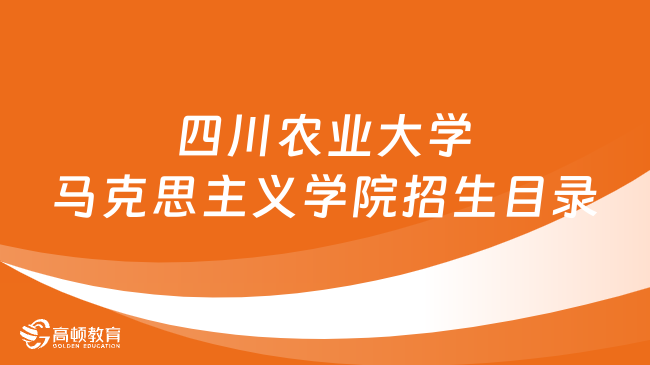 四川农业大学
马克思主义学院招生目录

高顿教育
GOLDEN EDUCATION